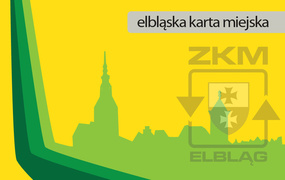 elbląska karta miejska

ZKM

ELBLĄG